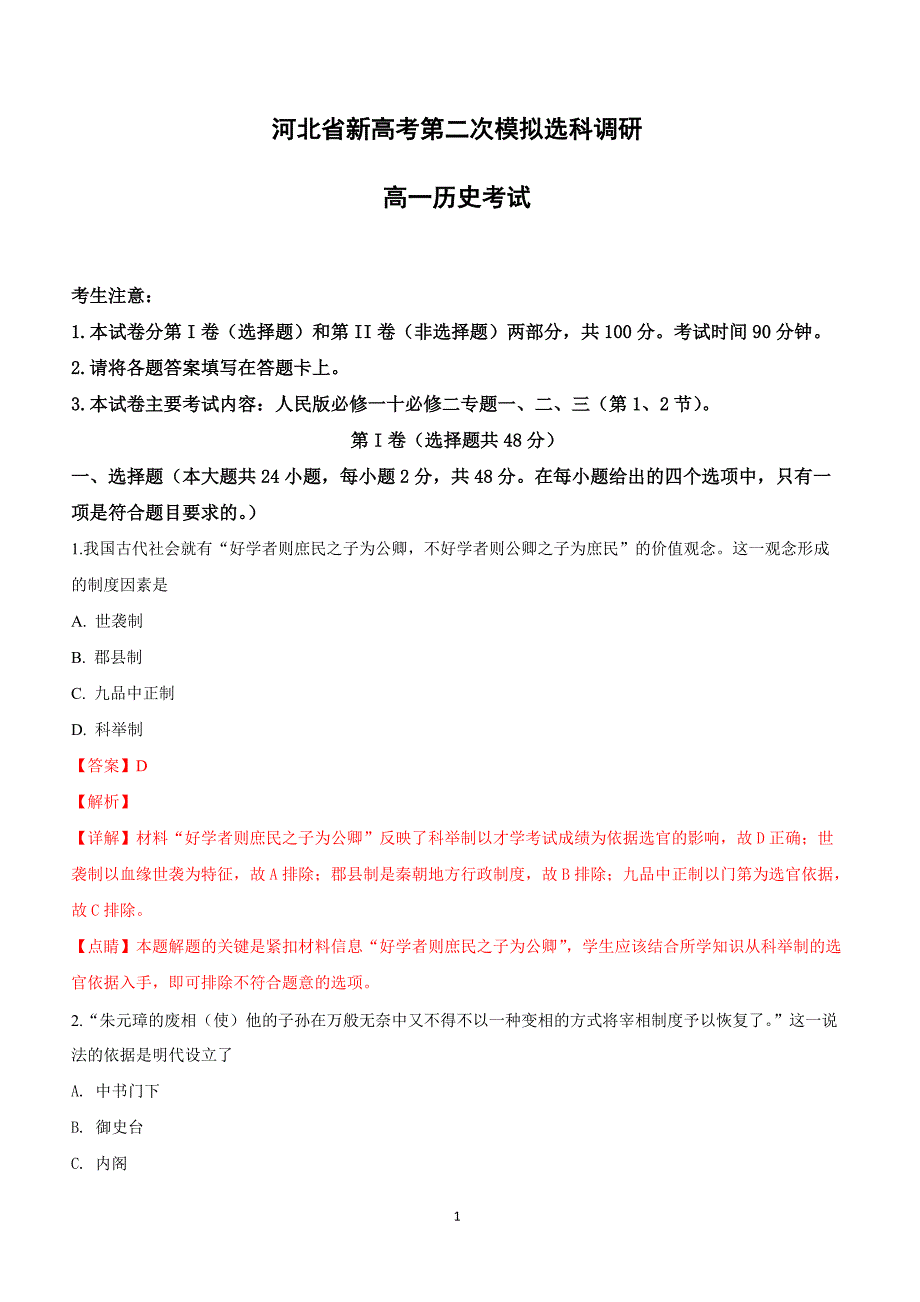 河北省新高考第二次模拟选科调研

高一历史考试

考生注意：

1.本试卷分第 I 卷（选择题）和第 II 卷（非选择题）两部分，共 100 分。考试时间 90 分钟。

2.请将各题答案填写在答题卡上。

3.本试卷主要考试内容：人民版必修一十必修二专题一、二、三（第 1、2 节）。

第 I 卷（选择题共 48 分）

一、选择题（本大题共 24 小题，每小题 2 分，共 48 分。在每小题给出的四个选项中，只有一项是符合题目要求的。）

1.我国古代社会就有“好学者则庶民之子为公卿，不好学者则公卿之子为庶民”的价值观念。这一观念形成的制度因素是

A. 世袭制

B. 郡县制

C. 九品中正制

D. 科举制

【答案】D

【解析】

【详解】材料“好学者则庶民之子为公卿”反映了科举制以才学考试成绩为依据选官的影响，故 D 正确；世袭制以血缘世袭为特征，故 A 排除；郡县制是秦朝地方行政制度，故 B 排除；九品中正制以门第为选官依据，故 C 排除。

【点睛】本题解题的关键是紧扣材料信息“好学者则庶民之子为公卿”，学生应该结合所学知识从科举制的选官依据入手，即可排除不符合题意的选项。

2.“朱元璋的废相（使）他的子孙在万般无奈中又不得不以一种变相的方式将宰相制度予以恢复了。”这一说法的依据是明代设立了

A. 中书门下

B. 御史台

C. 内阁

1